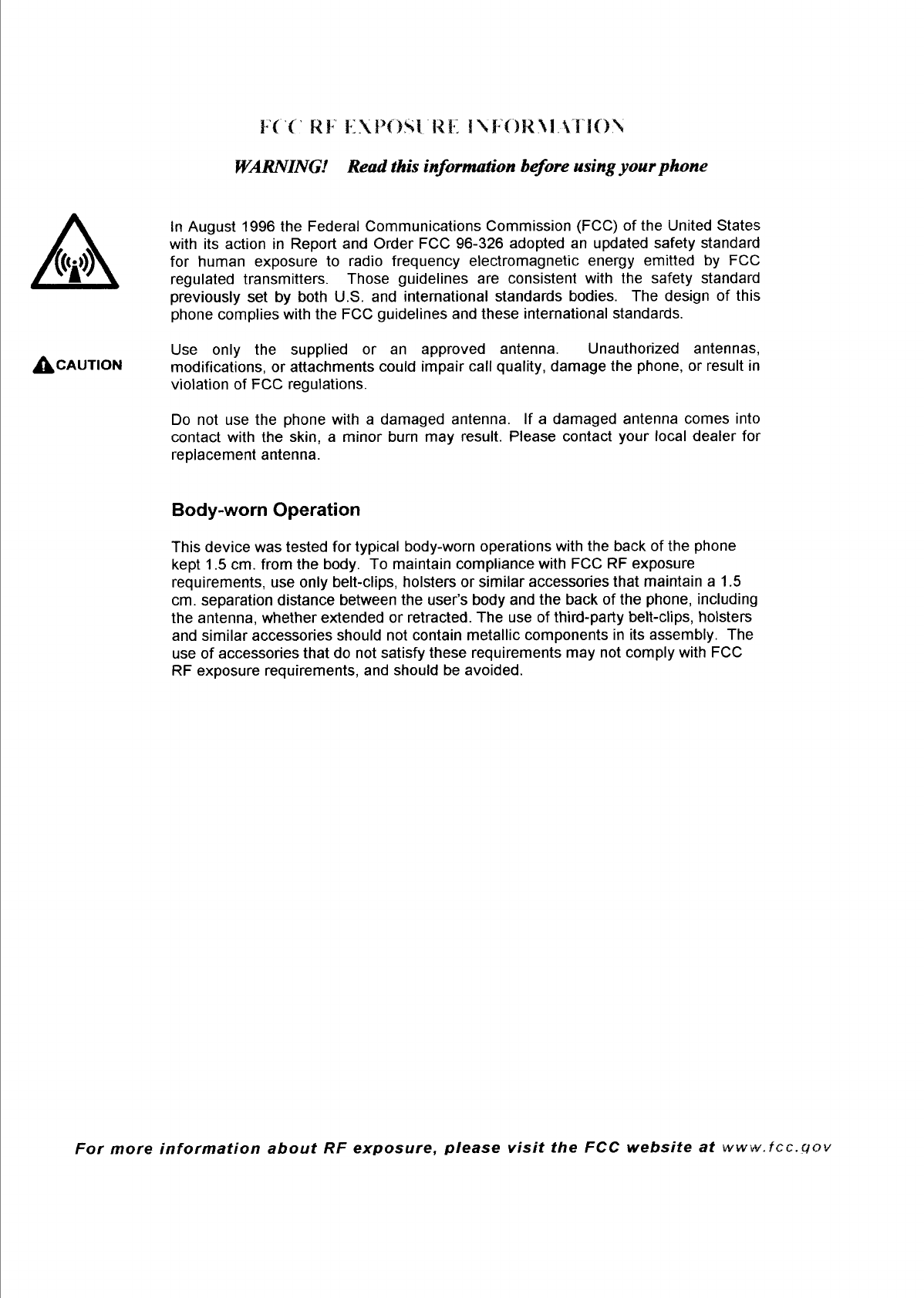 FCC RF EXPOSURE INFORMATION

WARNING! Read this information before using your phone

In August 1996 the Federal Communications Commission (FCC) of the United States with its action in Report and Order FCC 96-326 adopted an updated safety standard for human exposure to radio frequency electromagnetic energy emitted by FCC regulated transmitters. Those guidelines are consistent with the safety standard previously set by both U.S. and international standards bodies. The design of this phone complies with the FCC guidelines and these international standards.

CAUTION

Use only the supplied or an approved antenna. Unauthorized antennas, modifications, or attachments could impair call quality, damage the phone, or result in violation of FCC regulations.

Do not use the phone with a damaged antenna. If a damaged antenna comes into contact with the skin, a minor burn may result. Please contact your local dealer for replacement antenna.

Body-worn Operation

This device was tested for typical body-worn operations with the back of the phone kept 1.5 cm. from the body. To maintain compliance with FCC RF exposure requirements, use only belt-clips, holsters or similar accessories that maintain a 1.5 cm. separation distance between the user's body and the back of the phone, including the antenna, whether extended or retracted. The use of third-party belt-clips, holsters and similar accessories should not contain metallic components in its assembly. The use of accessories that do not satisfy these requirements may not comply with FCC RF exposure requirements, and should be avoided.

For more information about RF exposure, please visit the FCC website at www.fcc.gov